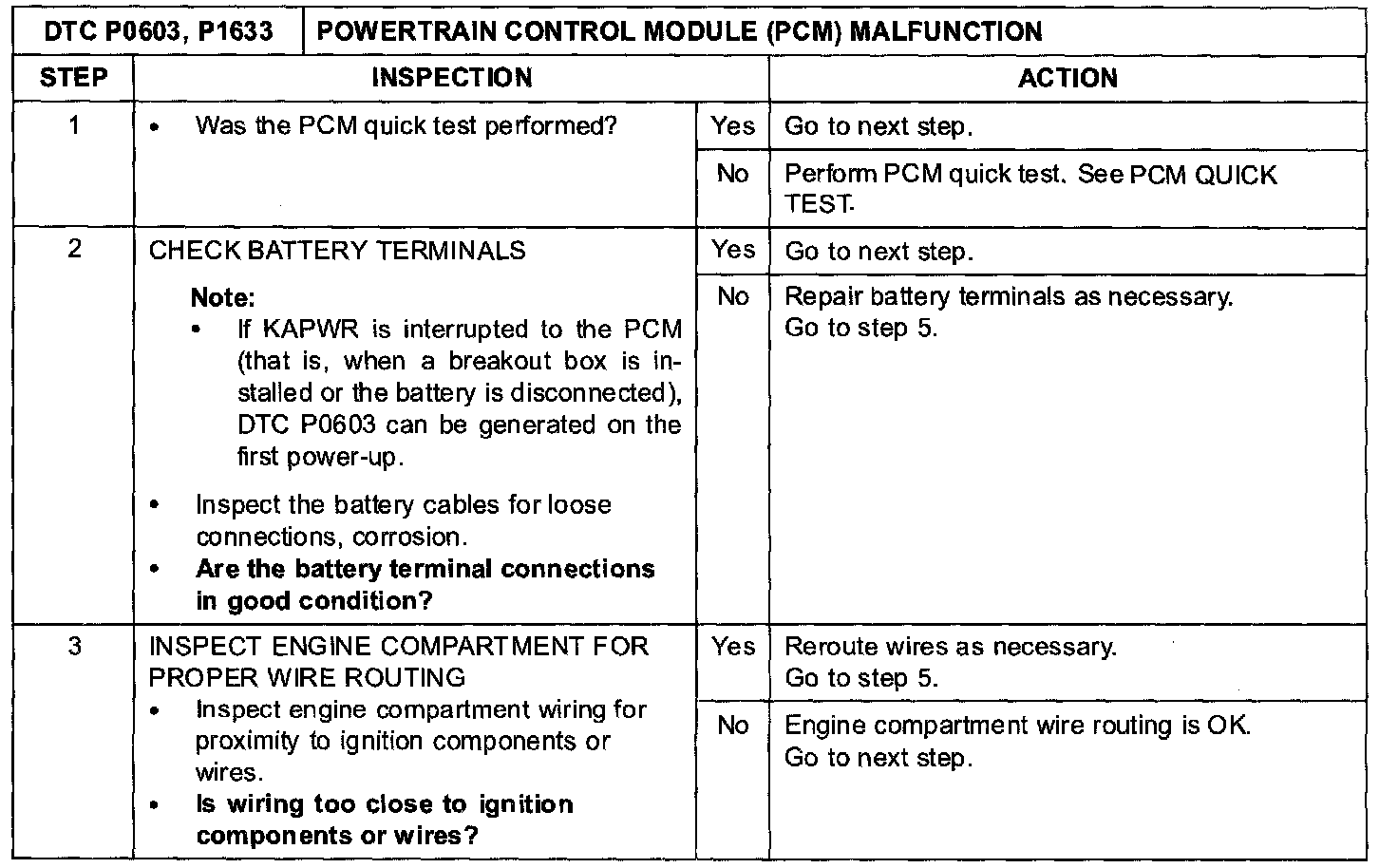 | DTC P0603, P1633 | POWERTRAIN CONTROL MODULE (PCM) MALFUNCTION | | |
|---|---|---|---|
| STEP | INSPECTION | | ACTION |
| 1 | • Was the PCM quick test performed? | Yes | Go to next step. |
| | | No | Perform PCM quick test. See PCM QUICK TEST. |
| 2 | CHECK BATTERY TERMINALS Note: • If KAPWR is interrupted to the PCM (that is, when a breakout box is installed or the battery is disconnected), DTC P0603 can be generated on the first power-up. • Inspect the battery cables for loose connections, corrosion. • Are the battery terminal connections in good condition? | Yes | Go to next step. |
| | | No | Repair battery terminals as necessary. Go to step 5. |
| 3 | INSPECT ENGINE COMPARTMENT FOR PROPER WIRE ROUTING • Inspect engine compartment wiring for proximity to ignition components or wires. • Is wiring too close to ignition components or wires? | Yes | Reroute wires as necessary. Go to step 5. |
| | | No | Engine compartment wire routing is OK. Go to next step. |